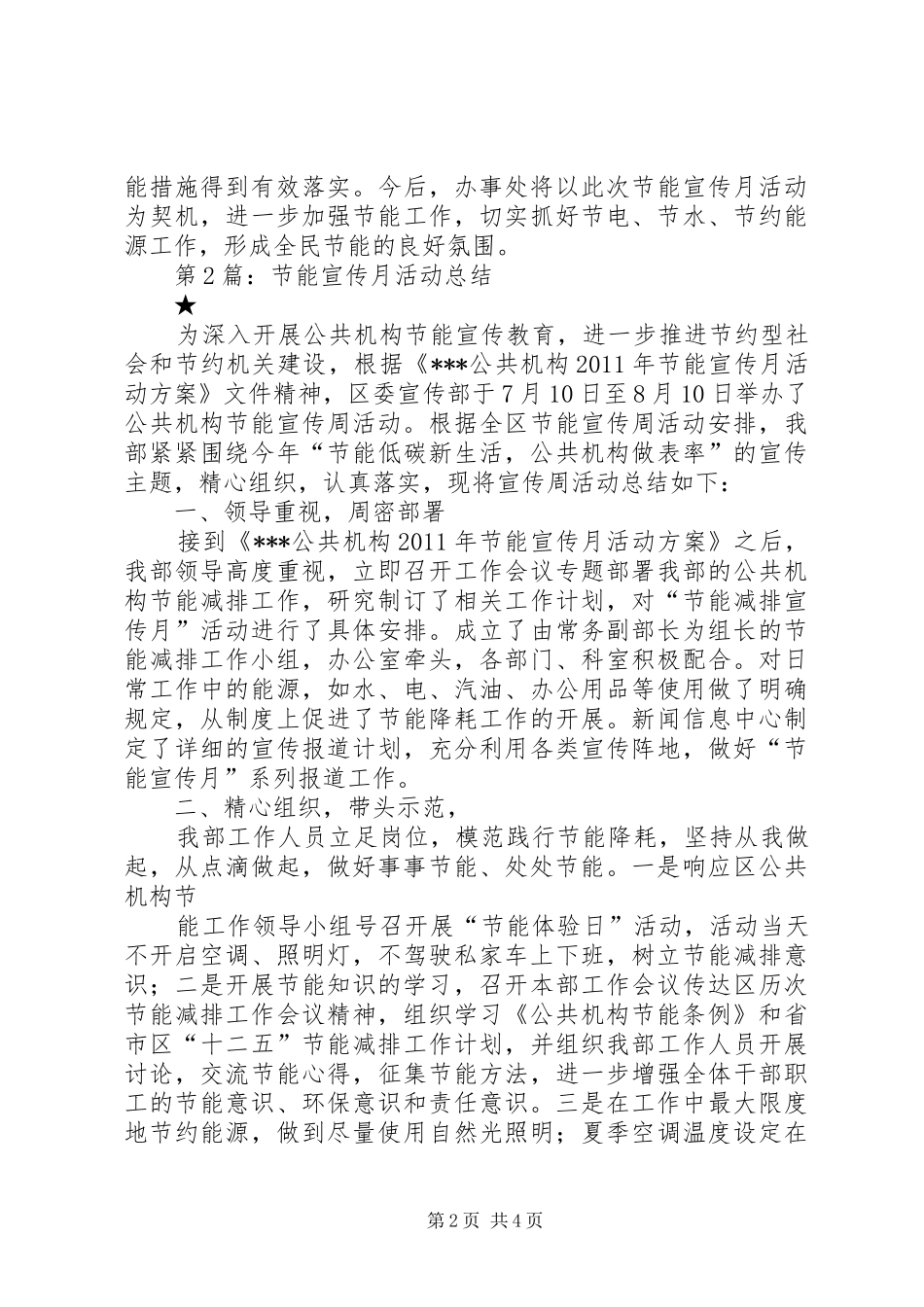 能措施得到有效落实。今后，办事处将以此次节能宣传月活动为契机，进一步加强节能工作，切实抓好节电、节水、节约能源工作，形成全民节能的良好氛围。

第2篇：节能宣传月活动总结

★

为深入开展公共机构节能宣传教育，进一步推进节约型社会和节约机关建设，根据《***公共机构2011年节能宣传月活动方案》文件精神，区委宣传部于7月10日至8月10日举办了公共机构节能宣传周活动。根据全区节能宣传周活动安排，我部紧紧围绕今年“节能低碳新生活，公共机构做表率”的宣传主题，精心组织，认真落实，现将宣传周活动总结如下：

一、领导重视，周密部署

接到《***公共机构2011年节能宣传月活动方案》之后，我部领导高度重视，立即召开工作会议专题部署我部的公共机构节能减排工作，研究制订了相关工作计划，对“节能减排宣传月”活动进行了具体安排。成立了由常务副部长为组长的节能减排工作小组，办公室牵头，各部门、科室积极配合。对日常工作中的能源，如水、电、汽油、办公用品等使用做了明确规定，从制度上促进了节能降耗工作的开展。新闻信息中心制定了详细的宣传报道计划，充分利用各类宣传阵地，做好“节能宣传月”系列报道工作。

二、精心组织，带头示范，

我部工作人员立足岗位，模范践行节能降耗，坚持从我做起，从点滴做起，做好事事节能、处处节能。一是响应区公共机构节

能工作领导小组号召开展“节能体验日”活动，活动当天不开启空调、照明灯，不驾驶私家车上下班，树立节能减排意识；二是开展节能知识的学习，召开本部工作会议传达区历次节能减排工作会议精神，组织学习《公共机构节能条例》和省市区“十二五”节能减排工作计划，并组织我部工作人员开展讨论，交流节能心得，征集节能方法，进一步增强全体干部职工的节能意识、环保意识和责任意识。三是在工作中最大限度地节约能源，做到尽量使用自然光照明；夏季空调温度设定在

第2页 共4页